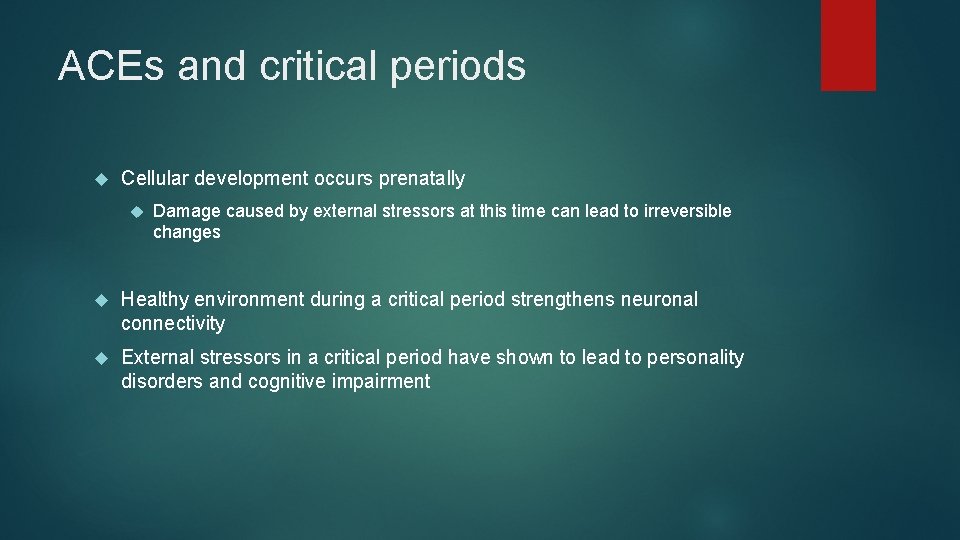 ACEs and critical periods

Cellular development occurs prenatally

Damage caused by external stressors at this time can lead to irreversible changes

Healthy environment during a critical period strengthens neuronal connectivity

External stressors in a critical period have shown to lead to personality disorders and cognitive impairment